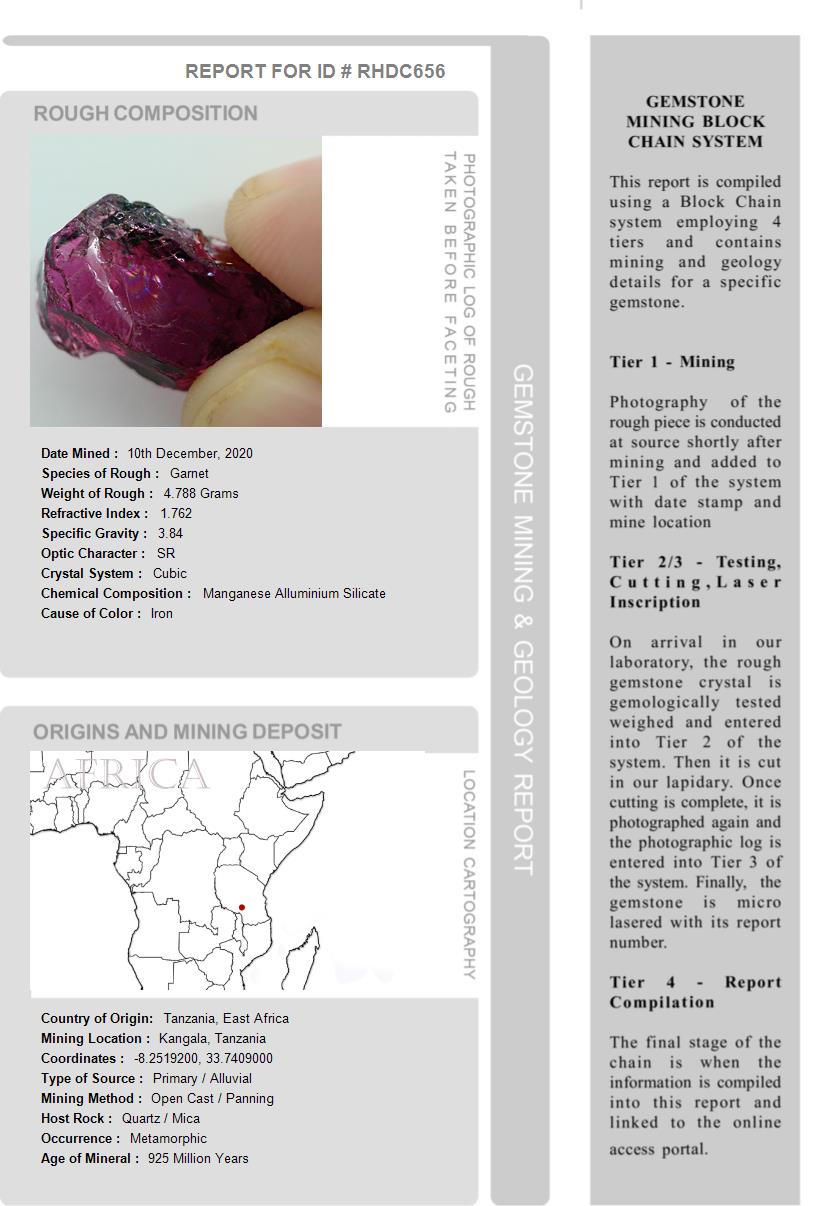 REPORT FOR ID # RHDC656

ROUGH COMPOSITION

PHOTOGRAPHIC LOG OF ROUGH TAKEN BEFORE FACETING

Date Mined : 10th December, 2020
Species of Rough : Garnet
Weight of Rough : 4.788 Grams
Refractive Index : 1.762
Specific Gravity : 3.84
Optic Character : SR
Crystal System : Cubic
Chemical Composition : Manganese Alluminium Silicate
Cause of Color : Iron

ORIGINS AND MINING DEPOSIT

AFRICA

LOCATION CARTOGRAPHY

Country of Origin: Tanzania, East Africa
Mining Location : Kangala, Tanzania
Coordinates : -8.2519200, 33.7409000
Type of Source : Primary / Alluvial
Mining Method : Open Cast / Panning
Host Rock : Quartz / Mica
Occurrence : Metamorphic
Age of Mineral : 925 Million Years

GEMSTONE MINING & GEOLOGY REPORT

GEMSTONE MINING BLOCK CHAIN SYSTEM

This report is compiled using a Block Chain system employing 4 tiers and contains mining and geology details for a specific gemstone.

Tier 1 - Mining

Photography of the rough piece is conducted at source shortly after mining and added to Tier 1 of the system with date stamp and mine location

Tier 2/3 - Testing, Cutting, Laser Inscription

On arrival in our laboratory, the rough gemstone crystal is gemologically tested weighed and entered into Tier 2 of the system. Then it is cut in our lapidary. Once cutting is complete, it is photographed again and the photographic log is entered into Tier 3 of the system. Finally, the gemstone is micro lasered with its report number.

Tier 4 - Report Compilation

The final stage of the chain is when the information is compiled into this report and linked to the online access portal.